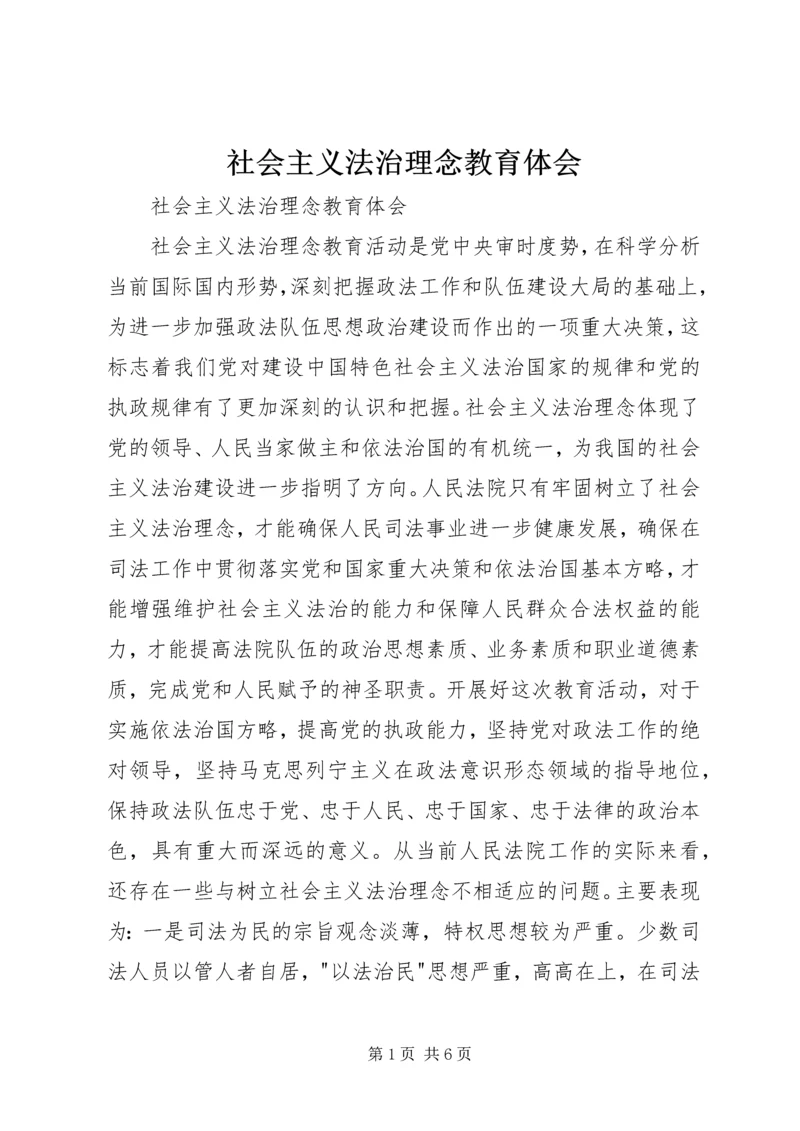 社会主义法治理念教育体会

社会主义法治理念教育体会

社会主义法治理念教育活动是党中央审时度势，在科学分析当前国际国内形势，深刻把握政法工作和队伍建设大局的基础上，为进一步加强政法队伍思想政治建设而作出的一项重大决策，这标志着我们党对建设中国特色社会主义法治国家的规律和党的执政规律有了更加深刻的认识和把握。社会主义法治理念体现了党的领导、人民当家做主和依法治国的有机统一，为我国的社会主义法治建设进一步指明了方向。人民法院只有牢固树立了社会主义法治理念，才能确保人民司法事业进一步健康发展，确保在司法工作中贯彻落实党和国家重大决策和依法治国基本方略，才能增强维护社会主义法治的能力和保障人民群众合法权益的能力，才能提高法院队伍的政治思想素质、业务素质和职业道德素质，完成党和人民赋予的神圣职责。开展好这次教育活动，对于实施依法治国方略，提高党的执政能力，坚持党对政法工作的绝对领导，坚持马克思列宁主义在政法意识形态领域的指导地位，保持政法队伍忠于党、忠于人民、忠于国家、忠于法律的政治本色，具有重大而深远的意义。从当前人民法院工作的实际来看，还存在一些与树立社会主义法治理念不相适应的问题。主要表现为：一是司法为民的宗旨观念淡薄，特权思想较为严重。少数司法人员以管人者自居，"以法治民"思想严重，高高在上，在司法

第1页 共6页